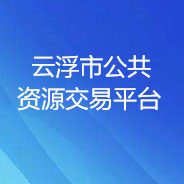 云浮市公共
资源交易平台